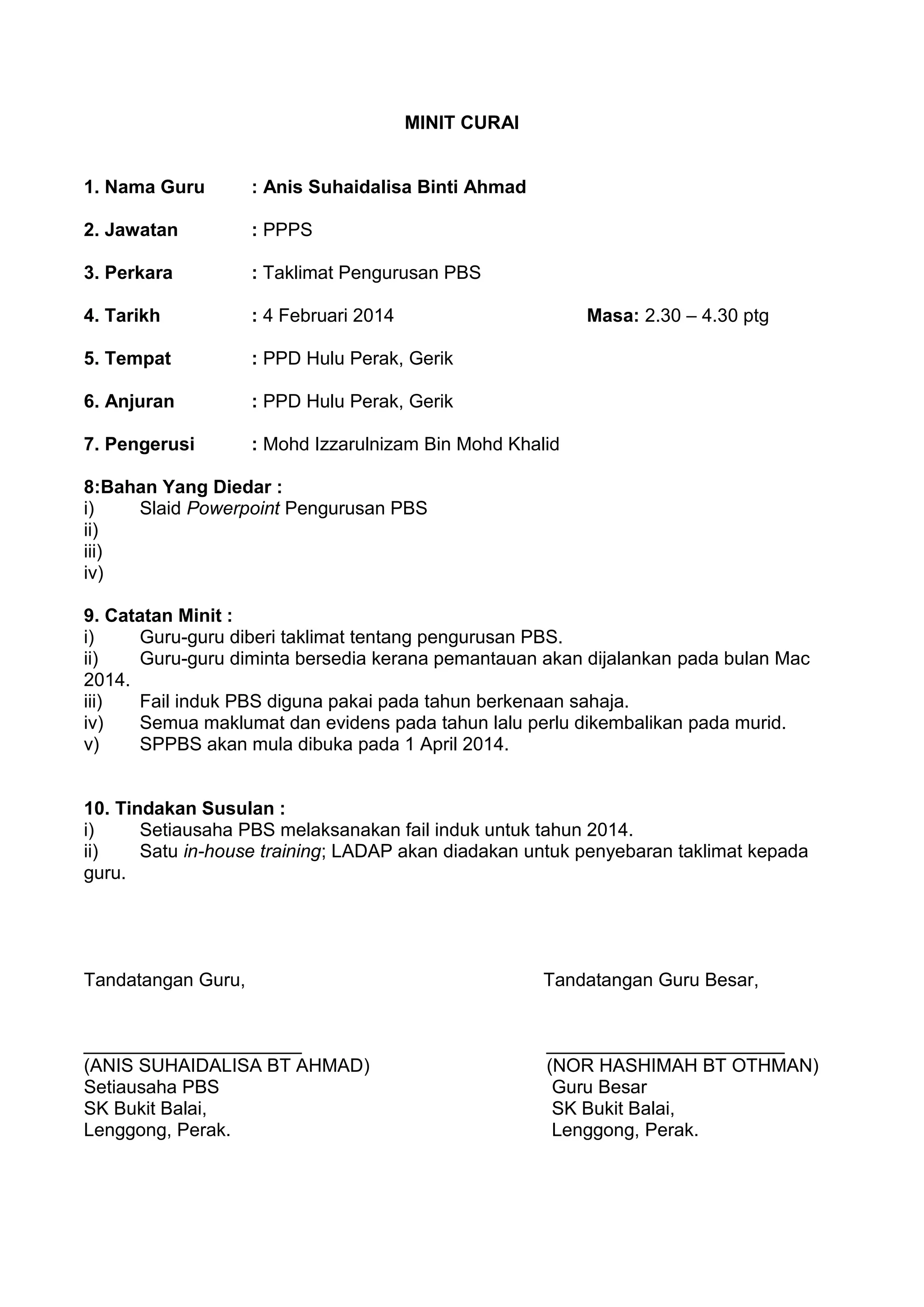 MINIT CURAI

1. Nama Guru : Anis Suhaidalisa Binti Ahmad

2. Jawatan : PPPS

3. Perkara : Taklimat Pengurusan PBS

4. Tarikh : 4 Februari 2014 Masa: 2.30 – 4.30 ptg

5. Tempat : PPD Hulu Perak, Gerik

6. Anjuran : PPD Hulu Perak, Gerik

7. Pengerusi : Mohd Izzarulnizam Bin Mohd Khalid

8:Bahan Yang Diedar :
i) Slaid Powerpoint Pengurusan PBS
ii)
iii)
iv)

9. Catatan Minit :
i) Guru-guru diberi taklimat tentang pengurusan PBS.
ii) Guru-guru diminta bersedia kerana pemantauan akan dijalankan pada bulan Mac 2014.
iii) Fail induk PBS diguna pakai pada tahun berkenaan sahaja.
iv) Semua maklumat dan evidens pada tahun lalu perlu dikembalikan pada murid.
v) SPPBS akan mula dibuka pada 1 April 2014.

10. Tindakan Susulan :
i) Setiausaha PBS melaksanakan fail induk untuk tahun 2014.
ii) Satu in-house training; LADAP akan diadakan untuk penyebaran taklimat kepada guru.

Tandatangan Guru,

(ANIS SUHAIDALISA BT AHMAD)
Setiausaha PBS
SK Bukit Balai,
Lenggong, Perak.

Tandatangan Guru Besar,

(NOR HASHIMAH BT OTHMAN)
Guru Besar
SK Bukit Balai,
Lenggong, Perak.